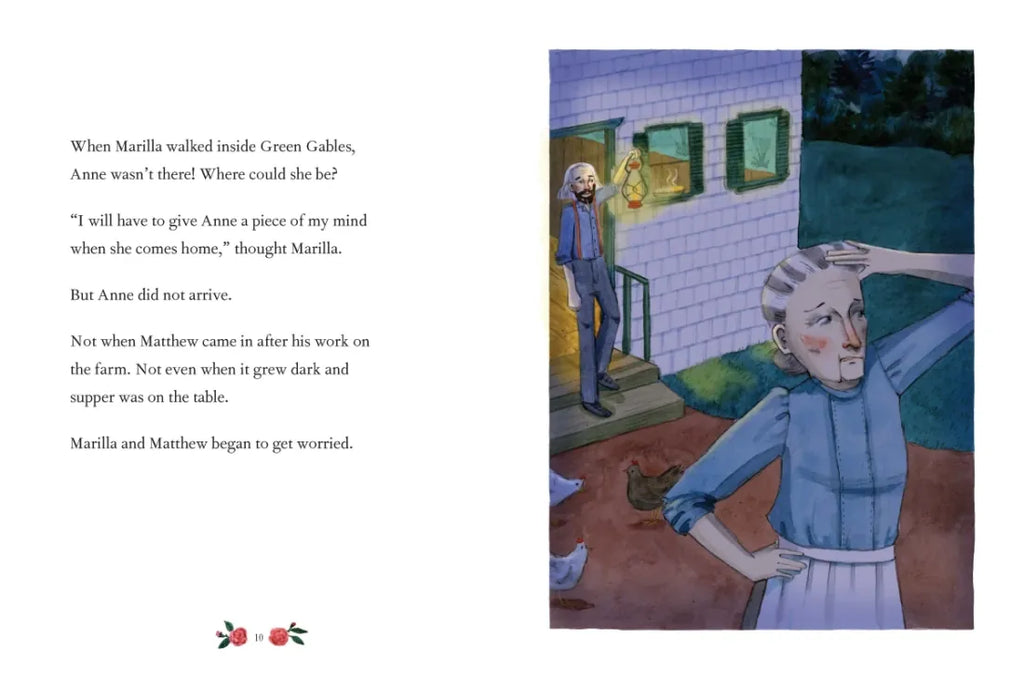 When Marilla walked inside Green Gables, Anne wasn't there! Where could she be?

"I will have to give Anne a piece of my mind when she comes home," thought Marilla.

But Anne did not arrive.

Not when Matthew came in after his work on the farm. Not even when it grew dark and supper was on the table.

Marilla and Matthew began to get worried.

10